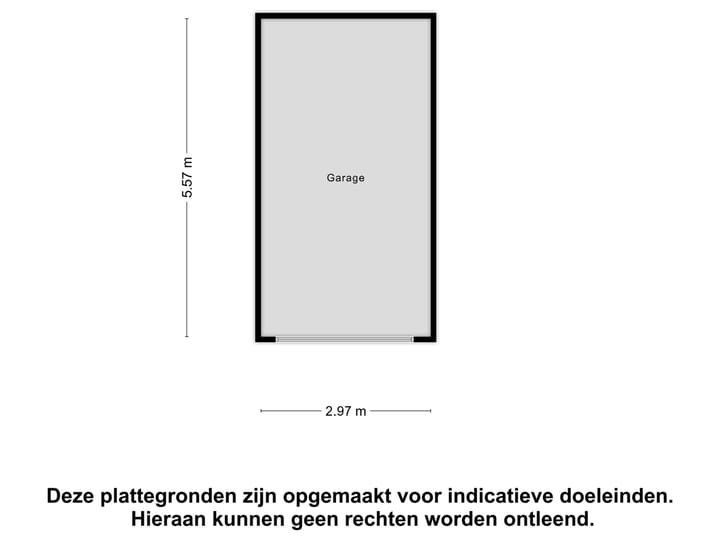 5.57 m

Garage

2.97 m

Deze plattegronden zijn opgemaakt voor indicatieve doeleinden. Hieraan kunnen geen rechten worden ontleend.